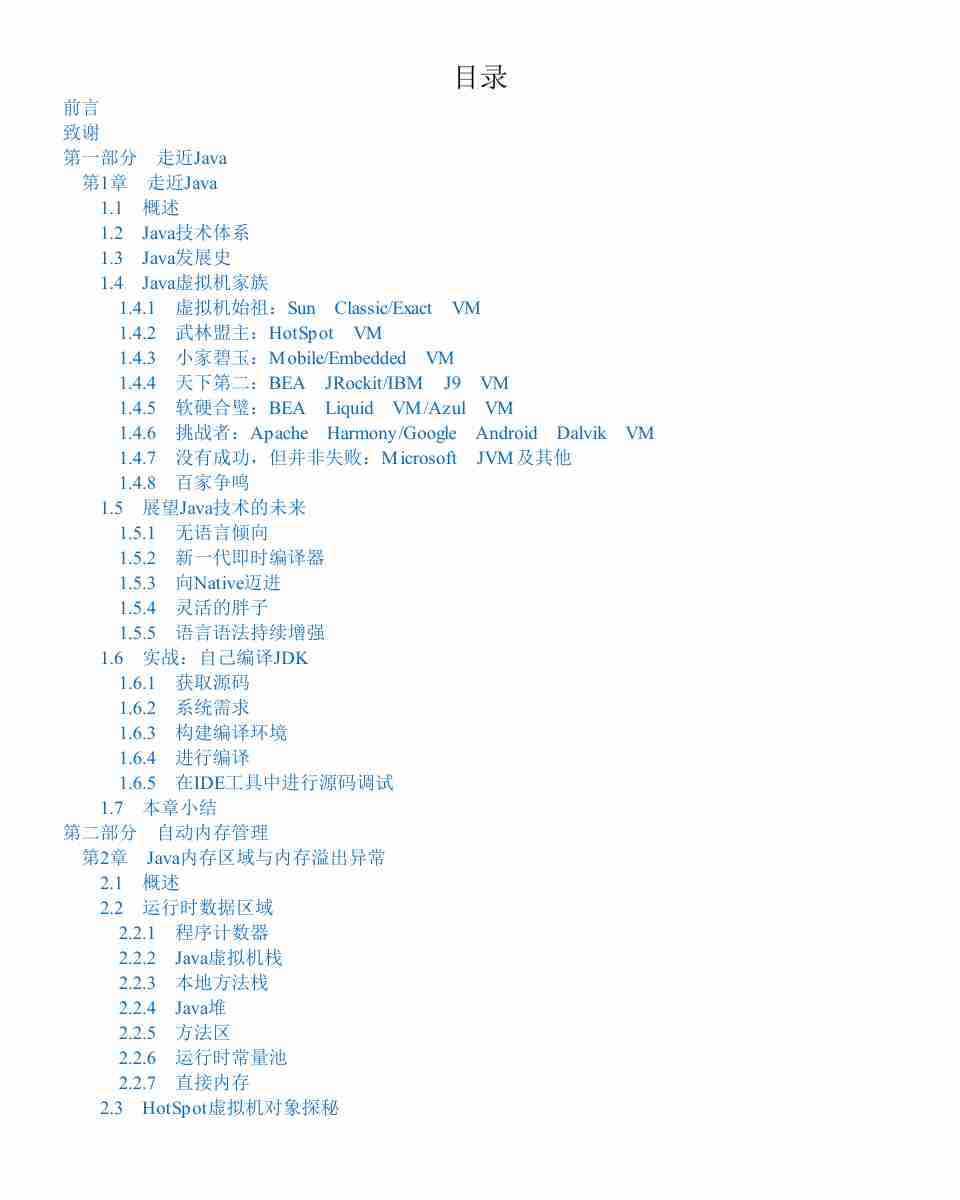 目录

前言
致谢
第一部分　走近Java
第1章　走近Java
1.1　概述
1.2　Java技术体系
1.3　Java发展史
1.4　Java虚拟机家族
1.4.1　虚拟机始祖：Sun　Classic/Exact　VM
1.4.2　武林盟主：HotSpot　VM
1.4.3　小家碧玉：Mobile/Embedded　VM
1.4.4　天下第二：BEA　JRockit/IBM　J9　VM
1.4.5　软硬合璧：BEA　Liquid　VM/Azul　VM
1.4.6　挑战者：Apache　Harmony/Google　Android　Dalvik　VM
1.4.7　没有成功，但并非失败：Microsoft　JVM及其他
1.4.8　百家争鸣
1.5　展望Java技术的未来
1.5.1　无语言倾向
1.5.2　新一代即时编译器
1.5.3　向Native迈进
1.5.4　灵活的胖子
1.5.5　语言语法持续增强
1.6　实战：自己编译JDK
1.6.1　获取源码
1.6.2　系统需求
1.6.3　构建编译环境
1.6.4　进行编译
1.6.5　在IDE工具中进行源码调试
1.7　本章小结
第二部分　自动内存管理
第2章　Java内存区域与内存溢出异常
2.1　概述
2.2　运行时数据区域
2.2.1　程序计数器
2.2.2　Java虚拟机栈
2.2.3　本地方法栈
2.2.4　Java堆
2.2.5　方法区
2.2.6　运行时常量池
2.2.7　直接内存
2.3　HotSpot虚拟机对象探秘